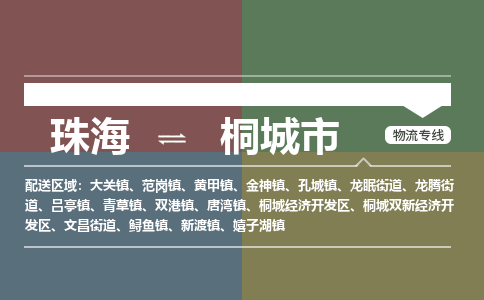 珠海 ⇌ 桐城市

物流专线

配送区域：大关镇、范岗镇、黄甲镇、金神镇、孔城镇、龙眠街道、龙腾街道、吕亭镇、青草镇、双港镇、唐湾镇、桐城经济开发区、桐城双新经济开发区、文昌街道、鲟鱼镇、新渡镇、嬉子湖镇